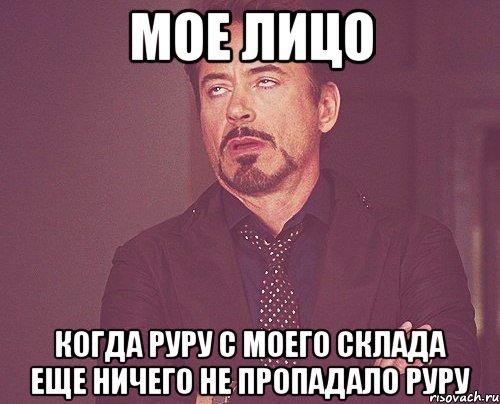 МОЕ ЛИЦО

КОГДА РУРУ С МОЕГО СКЛАДА ЕЩЕ НИЧЕГО НЕ ПРОПАДАЛО РУРУ

risovach.ru